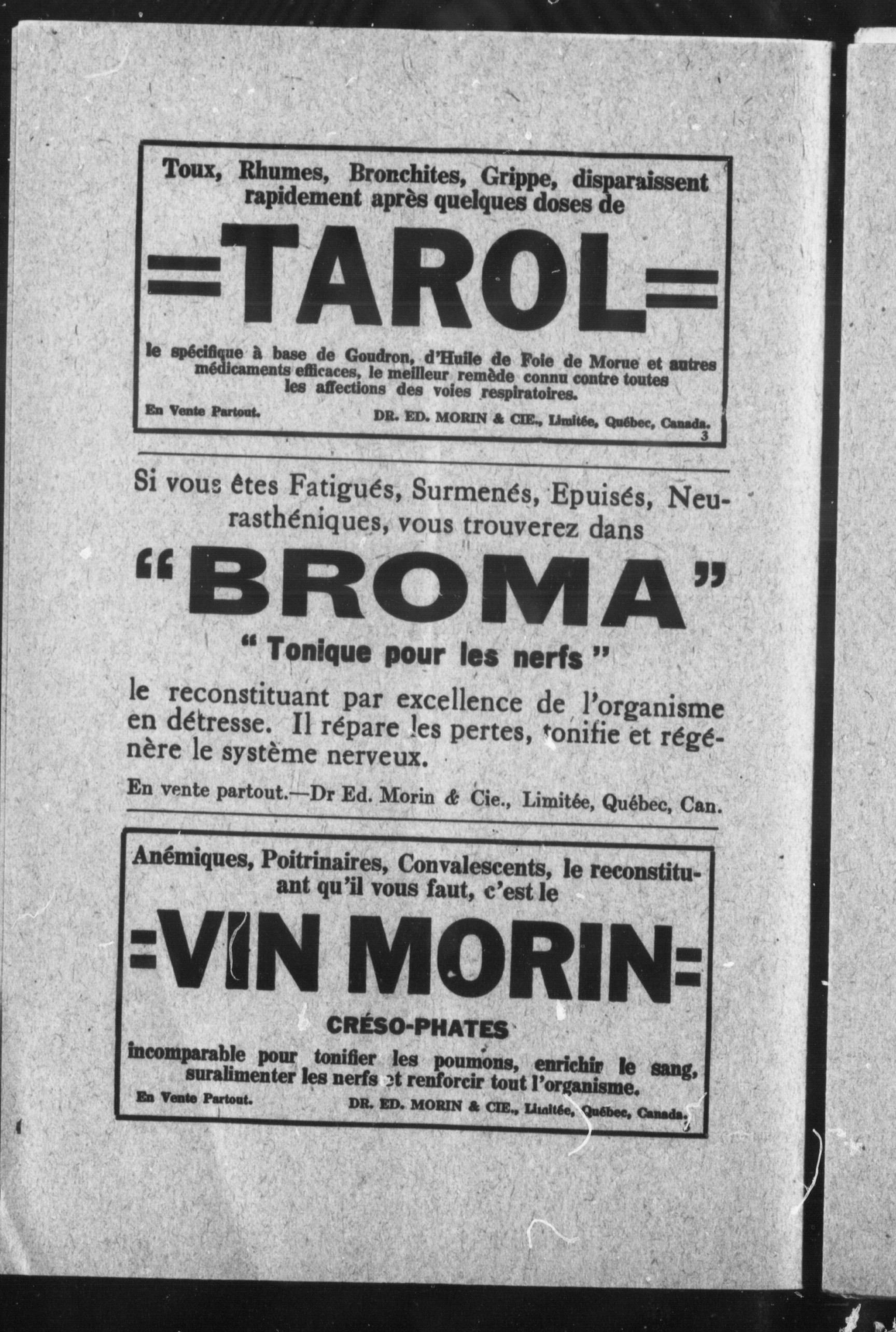 Toux, Rhumes, Bronchites, Grippe, disparaissent rapidement après quelques doses de

=TAROL=

le spécifique à base de Goudron, d'Huile de Foie de Morue et autres médicaments efficaces, le meilleur remède connu contre toutes les affections des voies respiratoires.

En Vente Partout.

DR. ED. MORIN & CIE., Limitée, Québec, Canada.

3

Si vous êtes Fatigués, Surmenés, Epuisés, Neurasthéniques, vous trouverez dans

"BROMA"

" Tonique pour les nerfs "

le reconstituant par excellence de l'organisme en détresse. Il répare les pertes, tonifie et régénère le système nerveux.

En vente partout.—Dr Ed. Morin & Cie., Limitée, Québec, Can.

Anémiques, Poitrinaires, Convalescents, le reconstituant qu'il vous faut, c'est le

=VIN MORIN=

CRÉSO-PHATES

incomparable pour tonifier les poumons, enrichir le sang, suralimenter les nerfs et renforcir tout l'organisme.

En Vente Partout.

DR. ED. MORIN & CIE., Limitée, Québec, Canada.